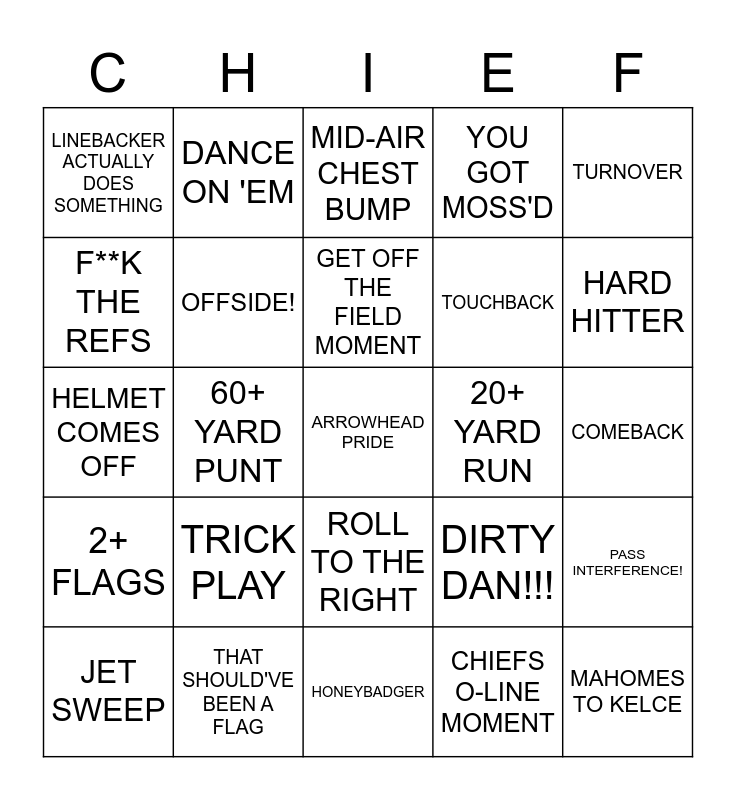 | C | H | I | E | F |
|---|---|---|---|---|
| LINEBACKER ACTUALLY DOES SOMETHING | DANCE ON 'EM | MID-AIR CHEST BUMP | YOU GOT MOSS'D | TURNOVER |
| F**K THE REFS | OFFSIDE! | GET OFF THE FIELD MOMENT | TOUCHBACK | HARD HITTER |
| HELMET COMES OFF | 60+ YARD PUNT | ARROWHEAD PRIDE | 20+ YARD RUN | COMEBACK |
| 2+ FLAGS | TRICK PLAY | ROLL TO THE RIGHT | DIRTY DAN!!! | PASS INTERFERENCE! |
| JET SWEEP | THAT SHOULD'VE BEEN A FLAG | HONEYBADGER | CHIEFS O-LINE MOMENT | MAHOMES TO KELCE |